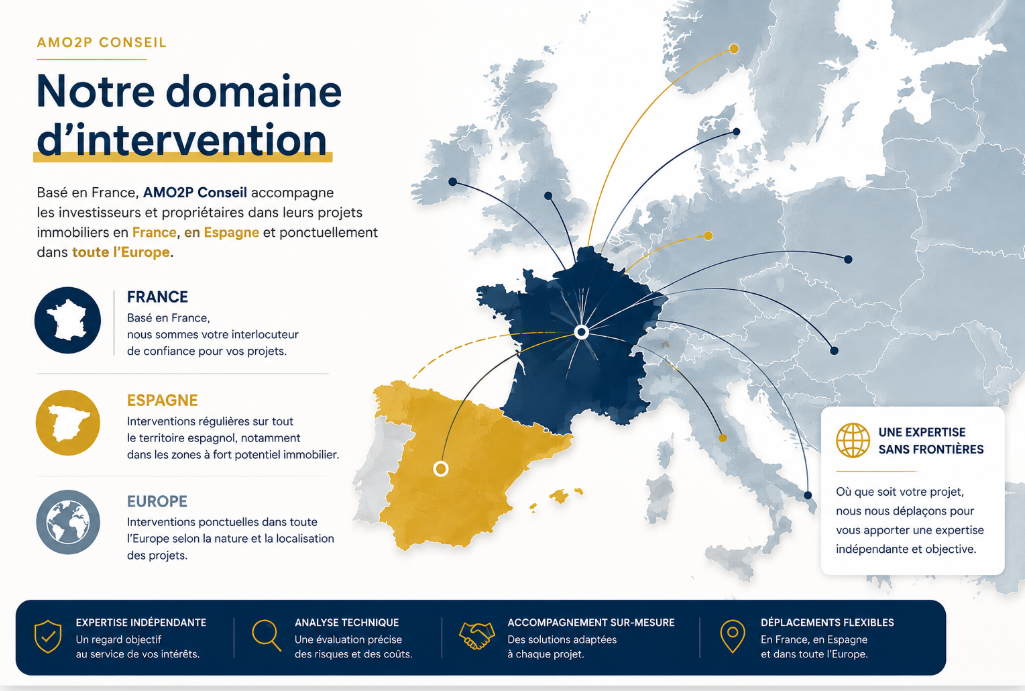 AMO2P CONSEIL

Notre domaine d'intervention

Basé en France, AMO2P Conseil accompagne les investisseurs et propriétaires dans leurs projets immobiliers en France, en Espagne et ponctuellement dans toute l'Europe.

FRANCE
Basé en France, nous sommes votre interlocuteur de confiance pour vos projets.

ESPAGNE
Interventions régulières sur tout le territoire espagnol, notamment dans les zones à fort potentiel immobilier.

EUROPE
Interventions ponctuelles dans toute l'Europe selon la nature et la localisation des projets.

UNE EXPERTISE SANS FRONTIÈRES
Où que soit votre projet, nous nous déplaçons pour vous apporter une expertise indépendante et objective.

EXPERTISE INDÉPENDANTE
Un regard objectif au service de vos intérêts.

ANALYSE TECHNIQUE
Une évaluation précise des risques et des coûts.

ACCOMPAGNEMENT SUR-MESURE
Des solutions adaptées à chaque projet.

DÉPLACEMENTS FLEXIBLES
En France, en Espagne et dans toute l'Europe.